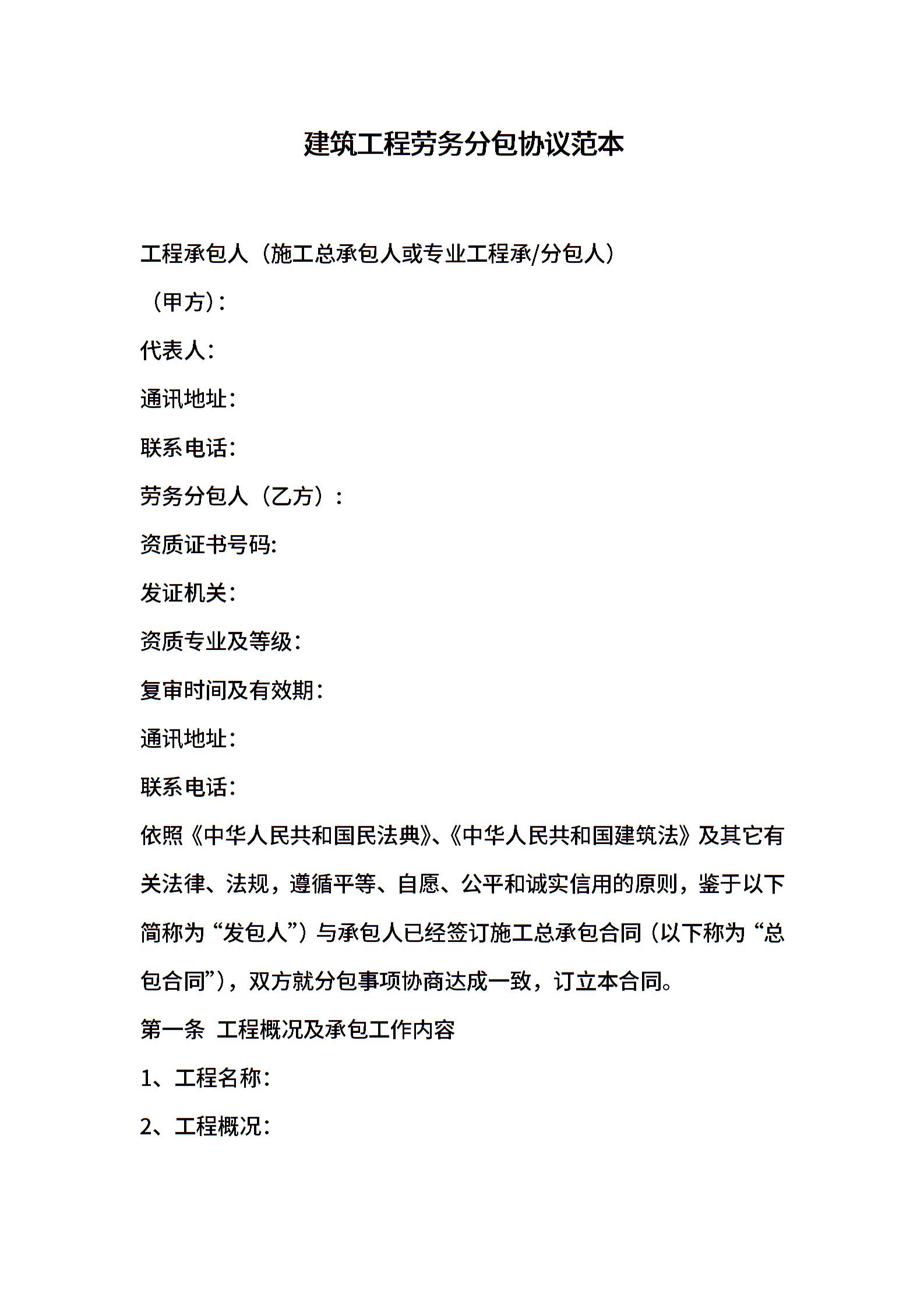 建筑工程劳务分包协议范本

工程承包人（施工总承包人或专业工程承/分包人）

（甲方）：

代表人：

通讯地址：

联系电话：

劳务分包人（乙方）：

资质证书号码:

发证机关：

资质专业及等级：

复审时间及有效期：

通讯地址：

联系电话：

依照《中华人民共和国民法典》、《中华人民共和国建筑法》及其它有关法律、法规，遵循平等、自愿、公平和诚实信用的原则，鉴于以下简称为“发包人”）与承包人已经签订施工总承包合同（以下称为“总包合同”），双方就分包事项协商达成一致，订立本合同。

第一条 工程概况及承包工作内容

1、工程名称：

2、工程概况：